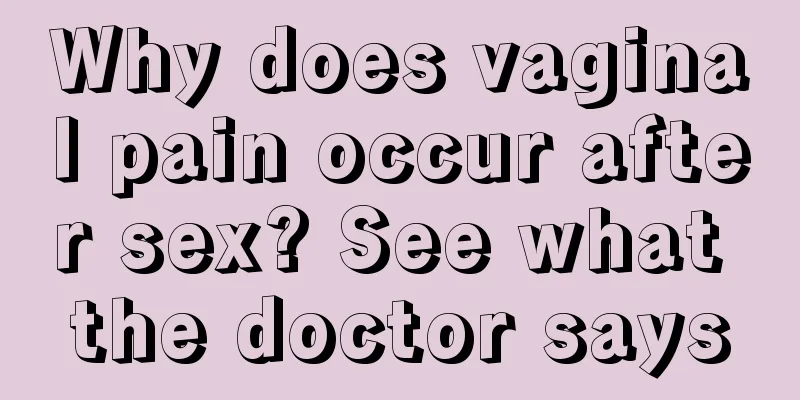 Why does vaginal pain occur after sex? See what the doctor says